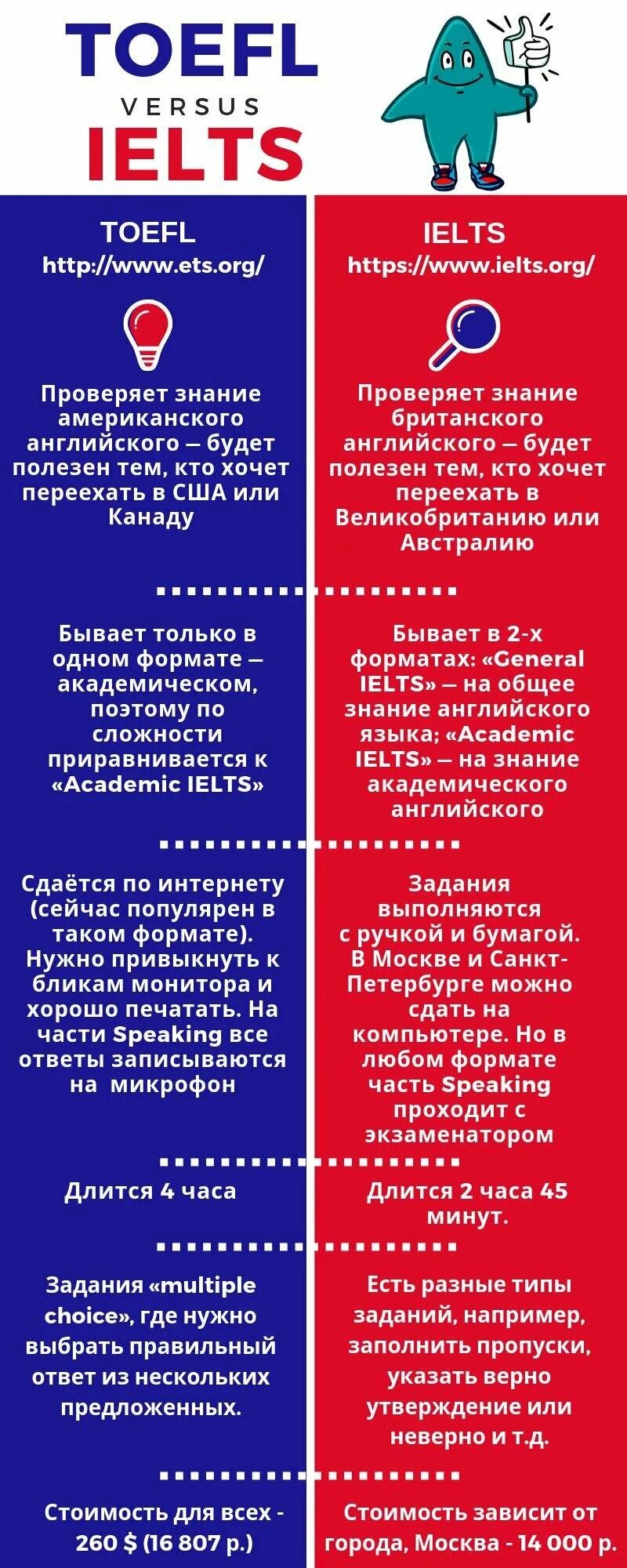 TOEFL
VERSUS
IELTS

TOEFL
http://www.ets.org/

Проверяет знание американского английского — будет полезен тем, кто хочет переехать в США или Канаду

Бывает только в одном формате — академическом, поэтому по сложности приравнивается к «Academic IELTS»

Сдаётся по интернету (сейчас популярен в таком формате). Нужно привыкнуть к бликам монитора и хорошо печатать. На части Speaking все ответы записываются на микрофон

Длится 4 часа

Задания «multiple choice», где нужно выбрать правильный ответ из нескольких предложенных.

Стоимость для всех - 260 $ (16 807 р.)

IELTS
https://www.ielts.org/

Проверяет знание британского английского — будет полезен тем, кто хочет переехать в Великобританию или Австралию

Бывает в 2-х форматах: «General IELTS» — на общее знание английского языка; «Academic IELTS» — на знание академического английского

Задания выполняются с ручкой и бумагой. В Москве и Санкт-Петербурге можно сдать на компьютере. Но в любом формате часть Speaking проходит с экзаменатором

Длится 2 часа 45 минут.

Есть разные типы заданий, например, заполнить пропуски, указать верно утверждение или неверно и т.д.

Стоимость зависит от города, Москва - 14 000 р.